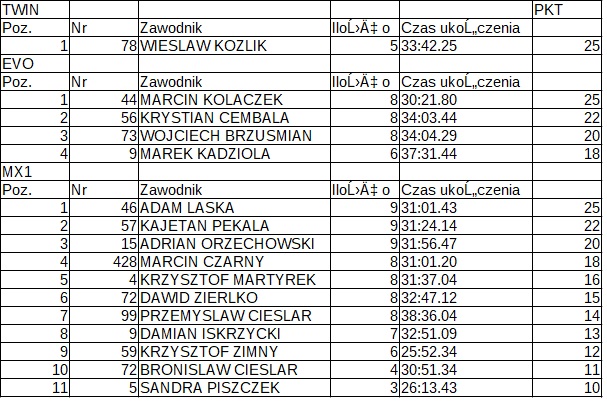 | TWIN | | | | | PKT |
|---|---|---|---|---|---|
| Poz. | Nr | Zawodnik | IloĹ›Ä‡ o | Czas ukoĹ„czenia | |
| 1 | 78 | WIESLAW KOZLIK | 5 | 33:42.25 | 25 |
| EVO | | | | | |
| Poz. | Nr | Zawodnik | IloĹ›Ä‡ o | Czas ukoĹ„czenia | |
| 1 | 44 | MARCIN KOLACZEK | 8 | 30:21.80 | 25 |
| 2 | 56 | KRYSTIAN CEMBALA | 8 | 34:03.44 | 22 |
| 3 | 73 | WOJCIECH BRZUSMIAN | 8 | 34:04.29 | 20 |
| 4 | 9 | MAREK KADZIOLA | 6 | 37:31.44 | 18 |
| MX1 | | | | | |
| Poz. | Nr | Zawodnik | IloĹ›Ä‡ o | Czas ukoĹ„czenia | |
| 1 | 46 | ADAM LASKA | 9 | 31:01.43 | 25 |
| 2 | 57 | KAJETAN PEKALA | 9 | 31:24.14 | 22 |
| 3 | 15 | ADRIAN ORZECHOWSKI | 9 | 31:56.47 | 20 |
| 4 | 428 | MARCIN CZARNY | 8 | 31:01.20 | 18 |
| 5 | 4 | KRZYSZTOF MARTYREK | 8 | 31:37.04 | 16 |
| 6 | 72 | DAWID ZIERLKO | 8 | 32:47.12 | 15 |
| 7 | 99 | PRZEMYSLAW CIESLAR | 8 | 38:36.04 | 14 |
| 8 | 9 | DAMIAN ISKRZYCKI | 7 | 32:51.09 | 13 |
| 9 | 59 | KRZYSZTOF ZIMNY | 6 | 25:52.34 | 12 |
| 10 | 72 | BRONISLAW CIESLAR | 4 | 30:51.34 | 11 |
| 11 | 5 | SANDRA PISZCZEK | 3 | 26:13.43 | 10 |